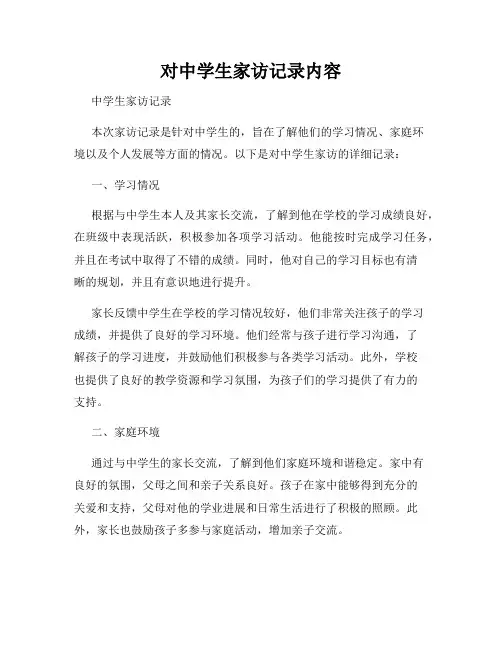 对中学生家访记录内容

中学生家访记录

本次家访记录是针对中学生的，旨在了解他们的学习情况、家庭环境以及个人发展等方面的情况。以下是对中学生家访的详细记录：

一、学习情况

根据与中学生本人及其家长交流，了解到他在学校的学习成绩良好，在班级中表现活跃，积极参加各项学习活动。他能按时完成学习任务，并且在考试中取得了不错的成绩。同时，他对自己的学习目标也有清晰的规划，并且有意识地进行提升。

家长反馈中学生在学校的学习情况较好，他们非常关注孩子的学习成绩，并提供了良好的学习环境。他们经常与孩子进行学习沟通，了解孩子的学习进度，并鼓励他们积极参与各类学习活动。此外，学校也提供了良好的教学资源和学习氛围，为孩子们的学习提供了有力的支持。

二、家庭环境

通过与中学生的家长交流，了解到他们家庭环境和谐稳定。家中有良好的氛围，父母之间和亲子关系良好。孩子在家中能够得到充分的关爱和支持，父母对他的学业进展和日常生活进行了积极的照顾。此外，家长也鼓励孩子多参与家庭活动，增加亲子交流。